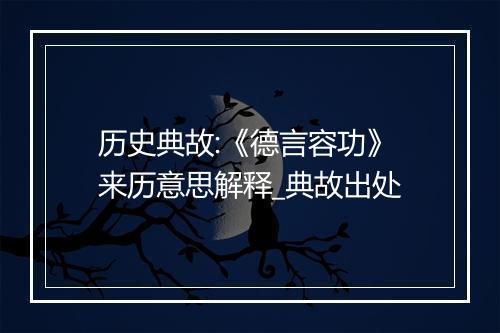 历史典故:《德言容功》来历意思解释_典故出处